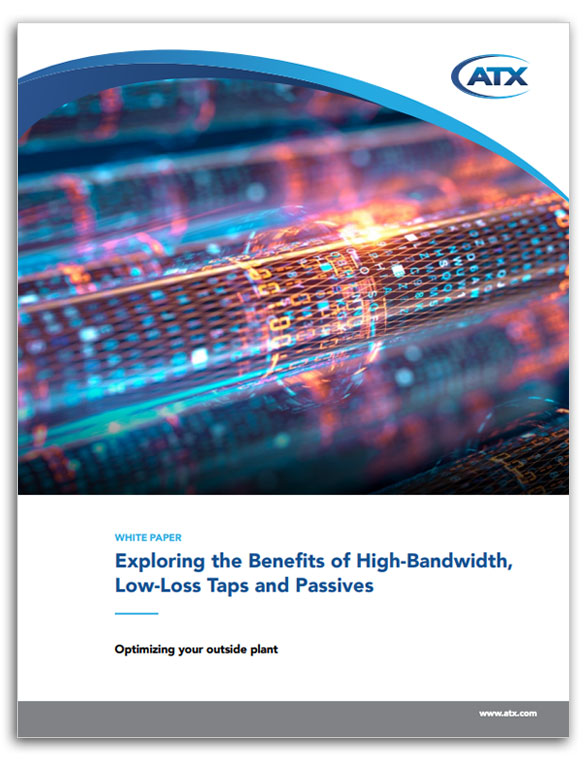 ATX

WHITE PAPER

Exploring the Benefits of High-Bandwidth, Low-Loss Taps and Passives

Optimizing your outside plant

www.atx.com